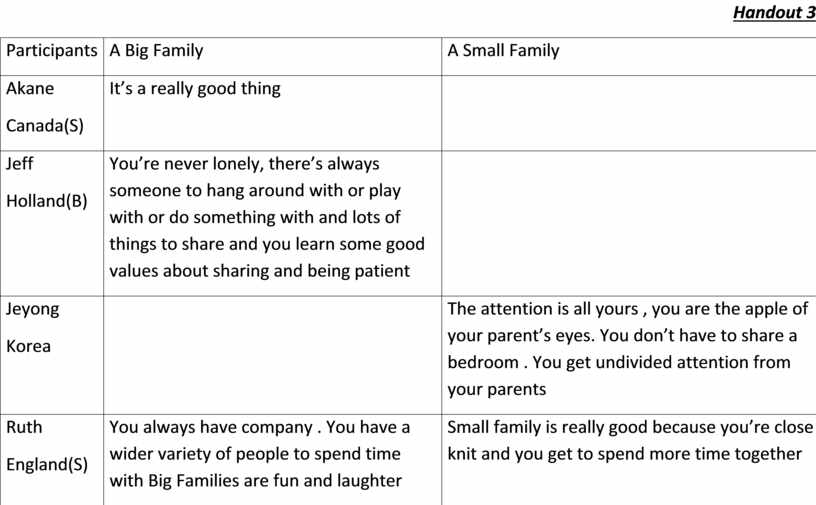 Handout 3

| Participants | A Big Family | A Small Family |
|---|---|---|
| Akane Canada(S) | It's a really good thing | |
| Jeff Holland(B) | You're never lonely, there's always someone to hang around with or play with or do something with and lots of things to share and you learn some good values about sharing and being patient | |
| Jeyong Korea | | The attention is all yours , you are the apple of your parent's eyes. You don't have to share a bedroom . You get undivided attention from your parents |
| Ruth England(S) | You always have company . You have a wider variety of people to spend time with Big Families are fun and laughter | Small family is really good because you're close knit and you get to spend more time together |